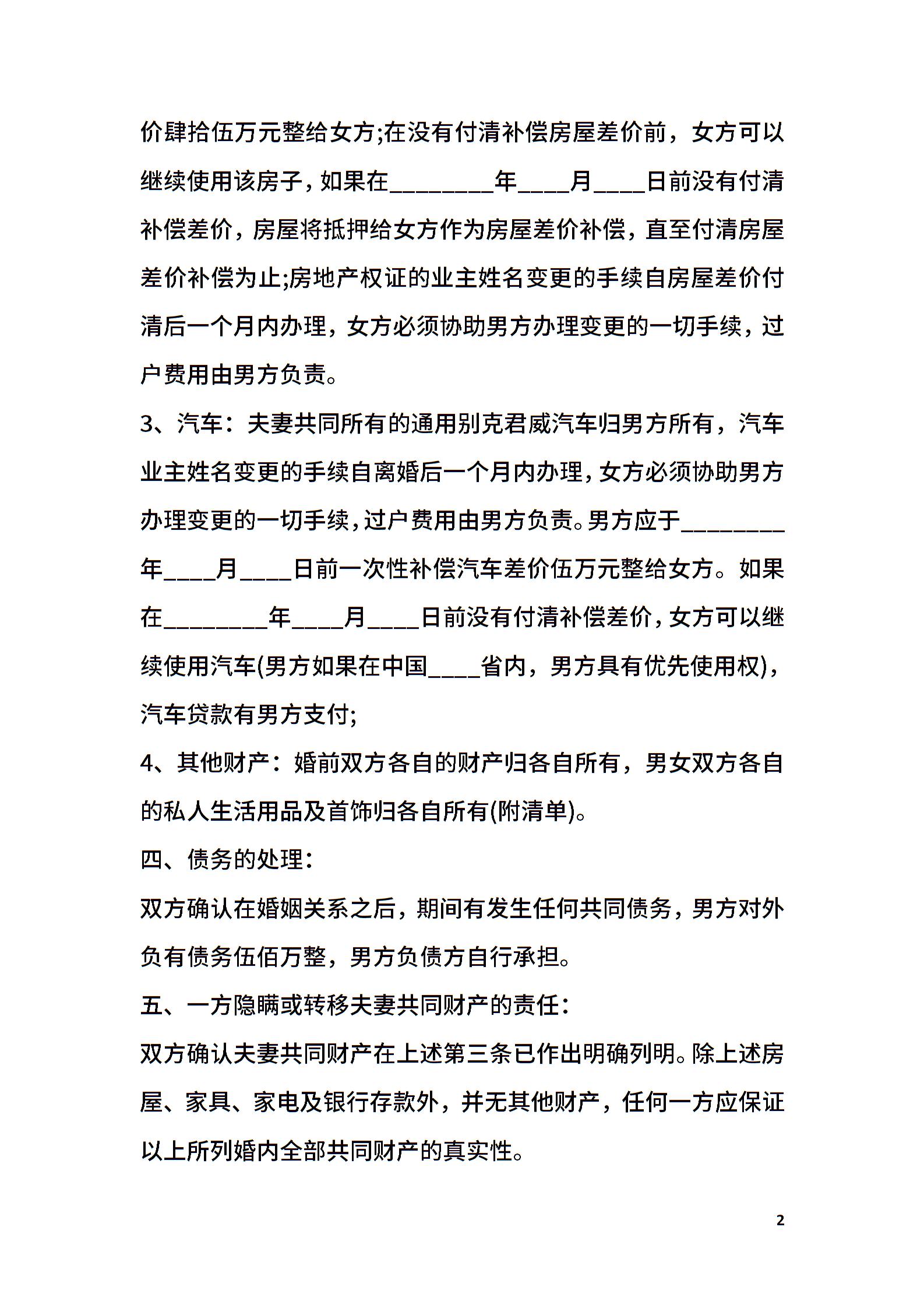 价肆拾伍万元整给女方;在没有付清补偿房屋差价前，女方可以继续使用该房子，如果在________年____月____日前没有付清补偿差价，房屋将抵押给女方作为房屋差价补偿，直至付清房屋差价补偿为止;房地产权证的业主姓名变更的手续自房屋差价付清后一个月内办理，女方必须协助男方办理变更的一切手续，过户费用由男方负责。

3、汽车：夫妻共同所有的通用别克君威汽车归男方所有，汽车业主姓名变更的手续自离婚后一个月内办理，女方必须协助男方办理变更的一切手续，过户费用由男方负责。男方应于________年____月____日前一次性补偿汽车差价伍万元整给女方。如果在________年____月____日前没有付清补偿差价，女方可以继续使用汽车(男方如果在中国____省内，男方具有优先使用权)，汽车贷款有男方支付;

4、其他财产：婚前双方各自的财产归各自所有，男女双方各自的私人生活用品及首饰归各自所有(附清单)。

四、债务的处理：

双方确认在婚姻关系之后，期间有发生任何共同债务，男方对外负有债务伍佰万整，男方负债方自行承担。

五、一方隐瞒或转移夫妻共同财产的责任：

双方确认夫妻共同财产在上述第三条已作出明确列明。除上述房屋、家具、家电及银行存款外，并无其他财产，任何一方应保证以上所列婚内全部共同财产的真实性。

2